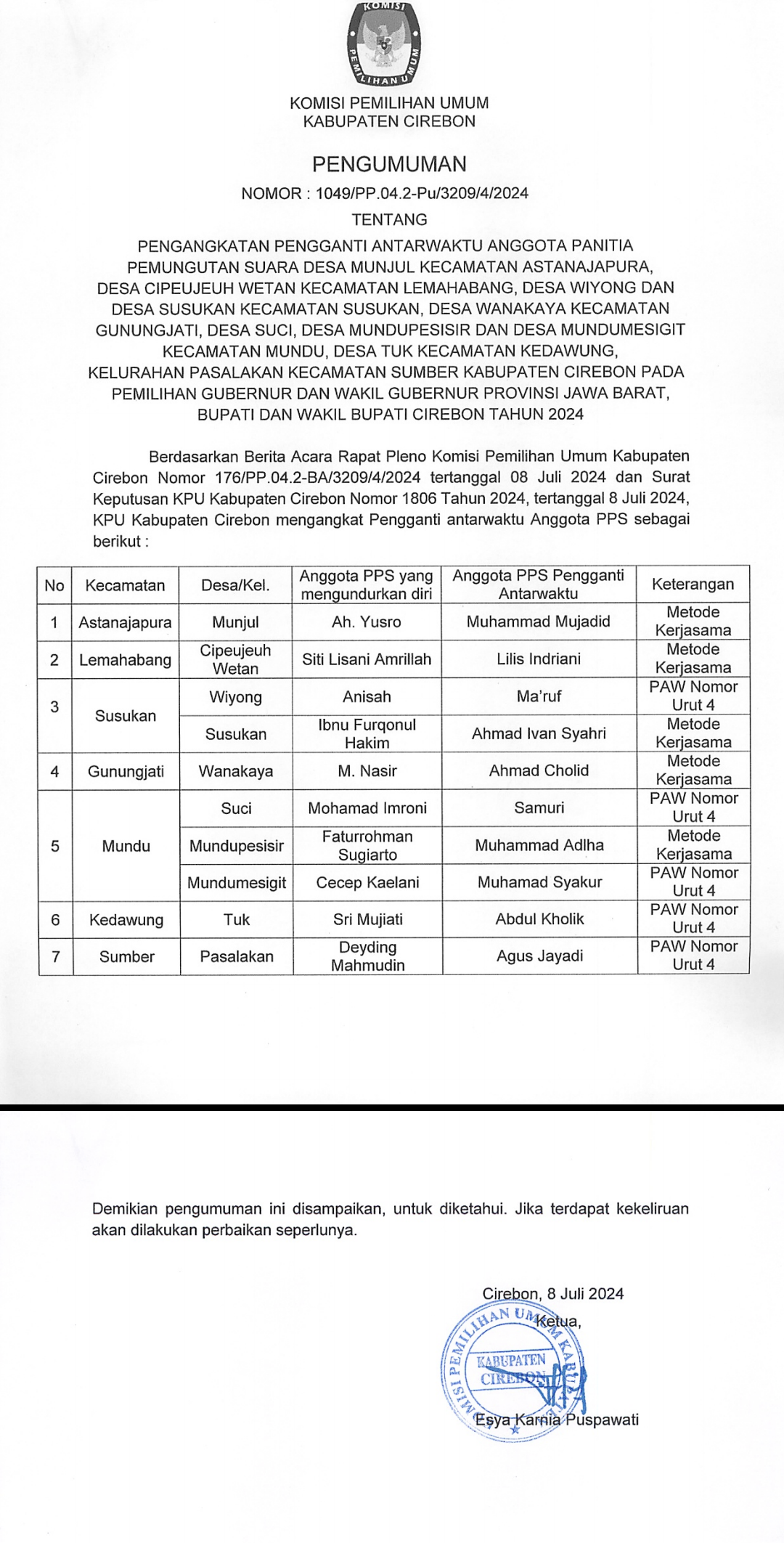 KOMISI PEMILIHAN UMUM

KOMISI PEMILIHAN UMUM
KABUPATEN CIREBON

PENGUMUMAN
NOMOR : 1049/PP.04.2-Pu/3209/4/2024
TENTANG
PENGANGKATAN PENGGANTI ANTARWAKTU ANGGOTA PANITIA PEMUNGUTAN SUARA DESA MUNJUL KECAMATAN ASTANAJAPURA, DESA CIPEUJEUH WETAN KECAMATAN LEMAHABANG, DESA WIYONG DAN DESA SUSUKAN KECAMATAN SUSUKAN, DESA WANAKAYA KECAMATAN GUNUNGJATI, DESA SUCI, DESA MUNDUPESISIR DAN DESA MUNDUMESIGIT KECAMATAN MUNDU, DESA TUK KECAMATAN KEDAWUNG, KELURAHAN PASALAKAN KECAMATAN SUMBER KABUPATEN CIREBON PADA PEMILIHAN GUBERNUR DAN WAKIL GUBERNUR PROVINSI JAWA BARAT, BUPATI DAN WAKIL BUPATI CIREBON TAHUN 2024

Berdasarkan Berita Acara Rapat Pleno Komisi Pemilihan Umum Kabupaten Cirebon Nomor 176/PP.04.2-BA/3209/4/2024 tertanggal 08 Juli 2024 dan Surat Keputusan KPU Kabupaten Cirebon Nomor 1806 Tahun 2024, tertanggal 8 Juli 2024, KPU Kabupaten Cirebon mengangkat Pengganti antarwaktu Anggota PPS sebagai berikut :

| No | Kecamatan | Desa/Kel. | Anggota PPS yang mengundurkan diri | Anggota PPS Pengganti Antarwaktu | Keterangan |
|---|---|---|---|---|---|
| 1 | Astanajapura | Munjul | Ah. Yusro | Muhammad Mujadid | Metode Kerjasama |
| 2 | Lemahabang | Cipeujeuh Wetan | Siti Lisani Amrillah | Lilis Indriani | Metode Kerjasama |
| 3 | Susukan | Wiyong | Anisah | Ma'ruf | PAW Nomor Urut 4 |
|  |  | Susukan | Ibnu Furqonul Hakim | Ahmad Ivan Syahri | Metode Kerjasama |
| 4 | Gunungjati | Wanakaya | M. Nasir | Ahmad Cholid | Metode Kerjasama |
| 5 | Mundu | Suci | Mohamad Imroni | Samuri | PAW Nomor Urut 4 |
|  |  | Mundupesisir | Faturrohman Sugiarto | Muhammad Adlha | Metode Kerjasama |
|  |  | Mundumesigit | Cecep Kaelani | Muhamad Syakur | PAW Nomor Urut 4 |
| 6 | Kedawung | Tuk | Sri Mujiati | Abdul Kholik | PAW Nomor Urut 4 |
| 7 | Sumber | Pasalakan | Deyding Mahmudin | Agus Jayadi | PAW Nomor Urut 4 |

Demikian pengumuman ini disampaikan, untuk diketahui. Jika terdapat kekeliruan akan dilakukan perbaikan seperlunya.

Cirebon, 8 Juli 2024
Ketua,

KOMISI PEMILIHAN UMUM KABUPATEN CIREBON

Esya Karnia Puspawati